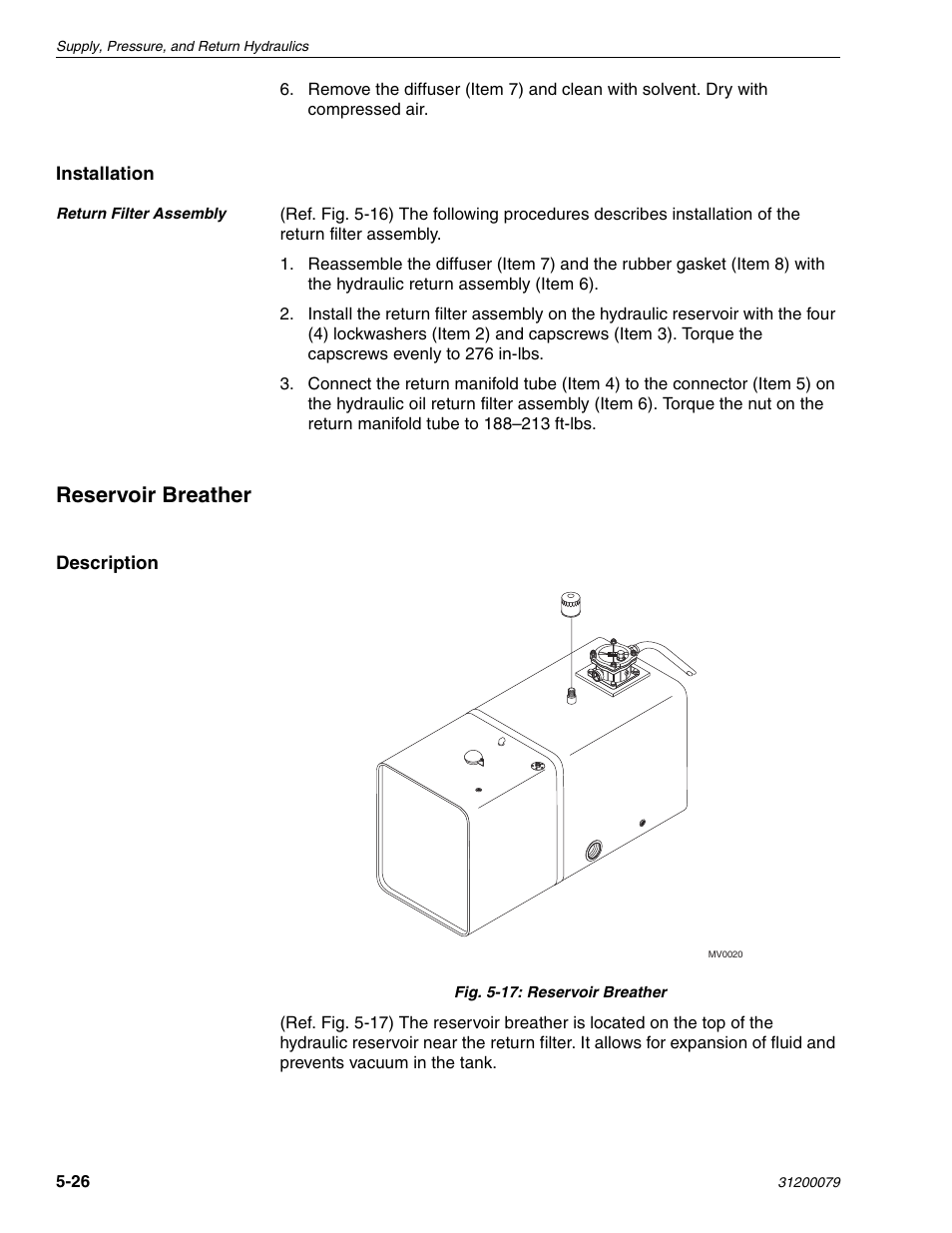 Supply, Pressure, and Return Hydraulics

6. Remove the diffuser (Item 7) and clean with solvent. Dry with compressed air.

Installation

Return Filter Assembly

(Ref. Fig. 5-16) The following procedures describes installation of the return filter assembly.

1. Reassemble the diffuser (Item 7) and the rubber gasket (Item 8) with the hydraulic return assembly (Item 6).

2. Install the return filter assembly on the hydraulic reservoir with the four (4) lockwashers (Item 2) and capscrews (Item 3). Torque the capscrews evenly to 276 in-lbs.

3. Connect the return manifold tube (Item 4) to the connector (Item 5) on the hydraulic oil return filter assembly (Item 6). Torque the nut on the return manifold tube to 188–213 ft-lbs.

Reservoir Breather

Description

MV0020

Fig. 5-17: Reservoir Breather

(Ref. Fig. 5-17) The reservoir breather is located on the top of the hydraulic reservoir near the return filter. It allows for expansion of fluid and prevents vacuum in the tank.

5-26

31200079